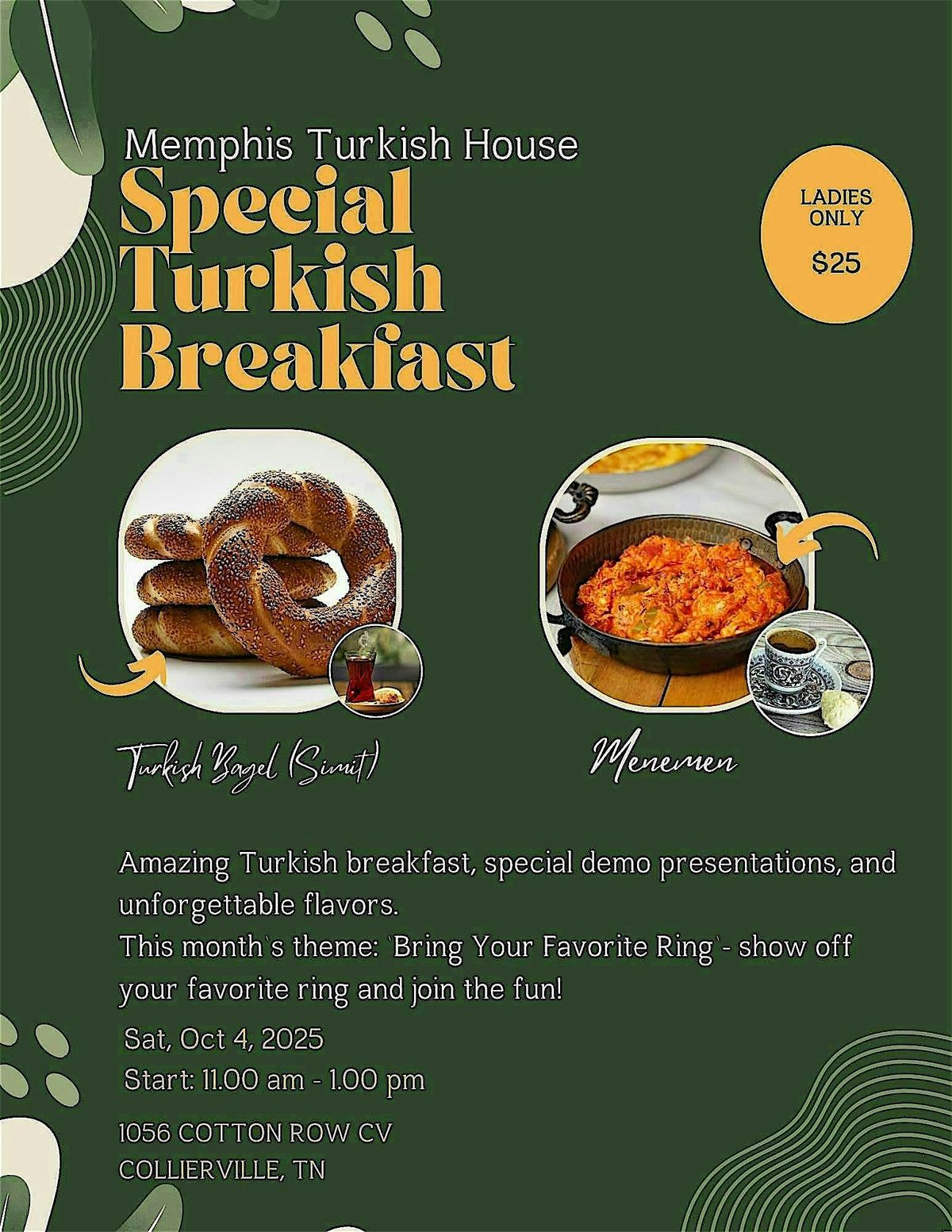 Memphis Turkish House

Special Turkish Breakfast

LADIES ONLY
$25

Turkish Bagel (Simit)

Menemen

Amazing Turkish breakfast, special demo presentations, and unforgettable flavors.
This month`s theme: `Bring Your Favorite Ring`- show off your favorite ring and join the fun!

Sat, Oct 4, 2025
Start: 11.00 am - 1.00 pm

1056 COTTON ROW CV
COLLIERVILLE, TN